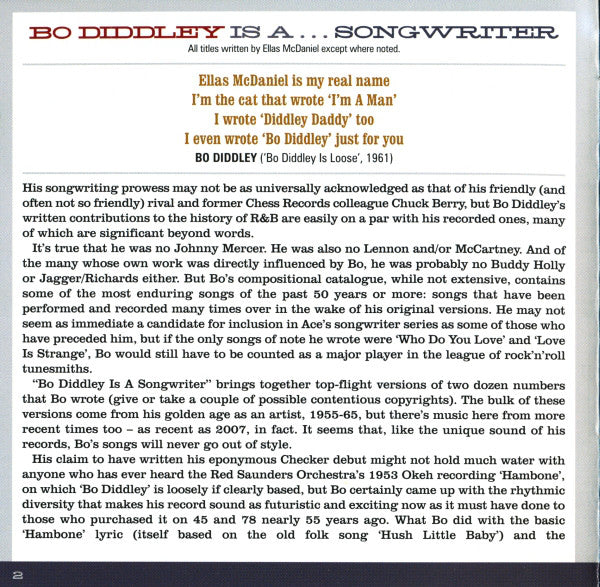 BO DIDDLEY IS A . . . SONGWRITER
All titles written by Ellas McDaniel except where noted.

Ellas McDaniel is my real name
I'm the cat that wrote 'I'm A Man'
I wrote 'Diddley Daddy' too
I even wrote 'Bo Diddley' just for you
BO DIDDLEY ('Bo Diddley Is Loose', 1961)

His songwriting prowess may not be as universally acknowledged as that of his friendly (and often not so friendly) rival and former Chess Records colleague Chuck Berry, but Bo Diddley's written contributions to the history of R&B are easily on a par with his recorded ones, many of which are significant beyond words.

It's true that he was no Johnny Mercer. He was also no Lennon and/or McCartney. And of the many whose own work was directly influenced by Bo, he was probably no Buddy Holly or Jagger/Richards either. But Bo's compositional catalogue, while not extensive, contains some of the most enduring songs of the past 50 years or more: songs that have been performed and recorded many times over in the wake of his original versions. He may not seem as immediate a candidate for inclusion in Ace's songwriter series as some of those who have preceded him, but if the only songs of note he wrote were 'Who Do You Love' and 'Love Is Strange', Bo would still have to be counted as a major player in the league of rock'n'roll tunesmiths.

"Bo Diddley Is A Songwriter" brings together top-flight versions of two dozen numbers that Bo wrote (give or take a couple of possible contentious copyrights). The bulk of these versions come from his golden age as an artist, 1955-65, but there's music here from more recent times too – as recent as 2007, in fact. It seems that, like the unique sound of his records, Bo's songs will never go out of style.

His claim to have written his eponymous Checker debut might not hold much water with anyone who has ever heard the Red Saunders Orchestra's 1953 Okeh recording 'Hambone', on which 'Bo Diddley' is loosely if clearly based, but Bo certainly came up with the rhythmic diversity that makes his record sound as futuristic and exciting now as it must have done to those who purchased it on 45 and 78 nearly 55 years ago. What Bo did with the basic 'Hambone' lyric (itself based on the old folk song 'Hush Little Baby') and the

2